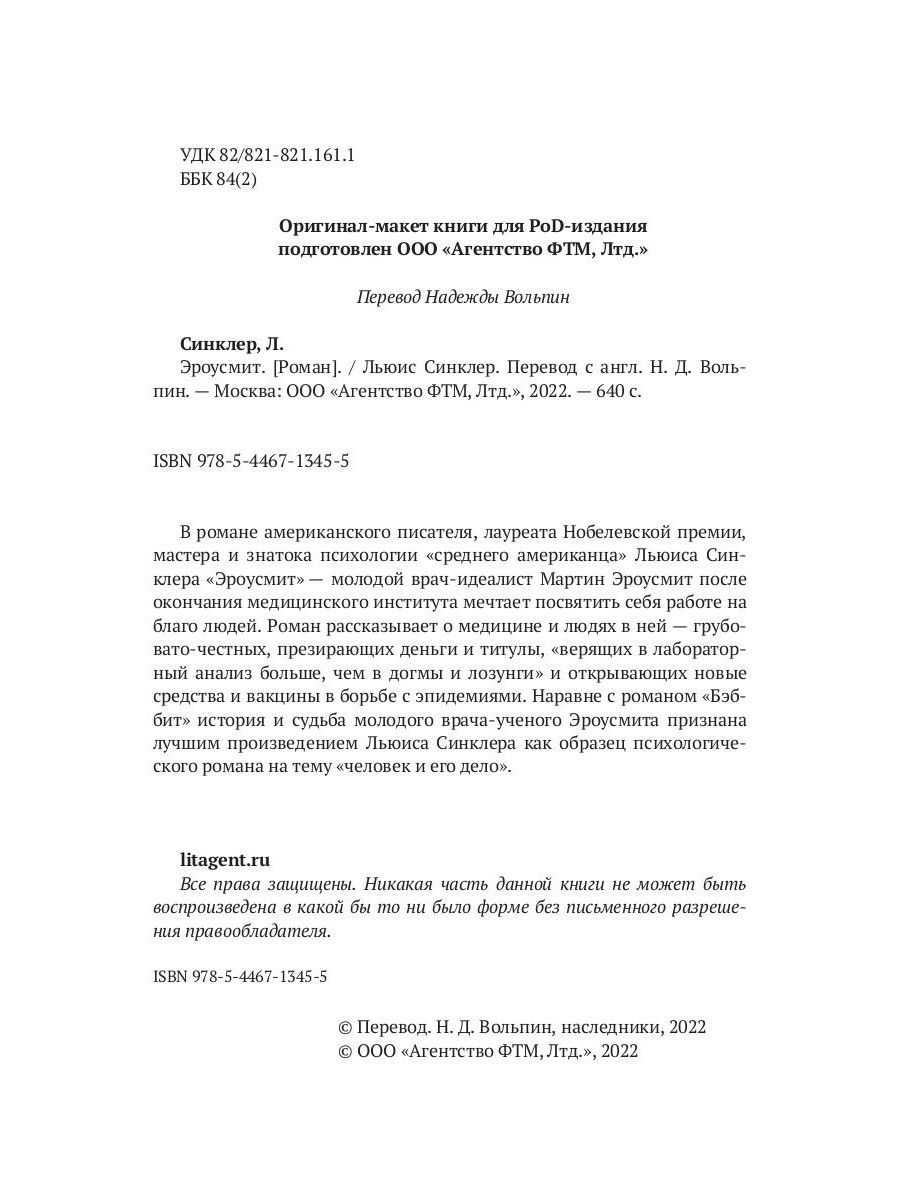 УДК 82/821-821.161.1
ББК 84(2)

Оригинал-макет книги для PoD-издания
подготовлен ООО «Агентство ФТМ, Лтд.»

Перевод Надежды Вольпин

Синклер, Л.
Эроусмит. [Роман]. / Льюис Синклер. Перевод с англ. Н. Д. Вольпин. — Москва: ООО «Агентство ФТМ, Лтд.», 2022. — 640 с.

ISBN 978-5-4467-1345-5

В романе американского писателя, лауреата Нобелевской премии, мастера и знатока психологии «среднего американца» Льюиса Синклера «Эроусмит» — молодой врач-идеалист Мартин Эроусмит после окончания медицинского института мечтает посвятить себя работе на благо людей. Роман рассказывает о медицине и людях в ней — грубовато-честных, презирающих деньги и титулы, «верящих в лабораторный анализ больше, чем в догмы и лозунги» и открывающих новые средства и вакцины в борьбе с эпидемиями. Наравне с романом «Бэббит» история и судьба молодого врача-ученого Эроусмита признана лучшим произведением Льюиса Синклера как образец психологического романа на тему «человек и его дело».

litagent.ru
Все права защищены. Никакая часть данной книги не может быть воспроизведена в какой бы то ни было форме без письменного разрешения правообладателя.

ISBN 978-5-4467-1345-5

© Перевод. Н. Д. Вольпин, наследники, 2022
© ООО «Агентство ФТМ, Лтд.», 2022